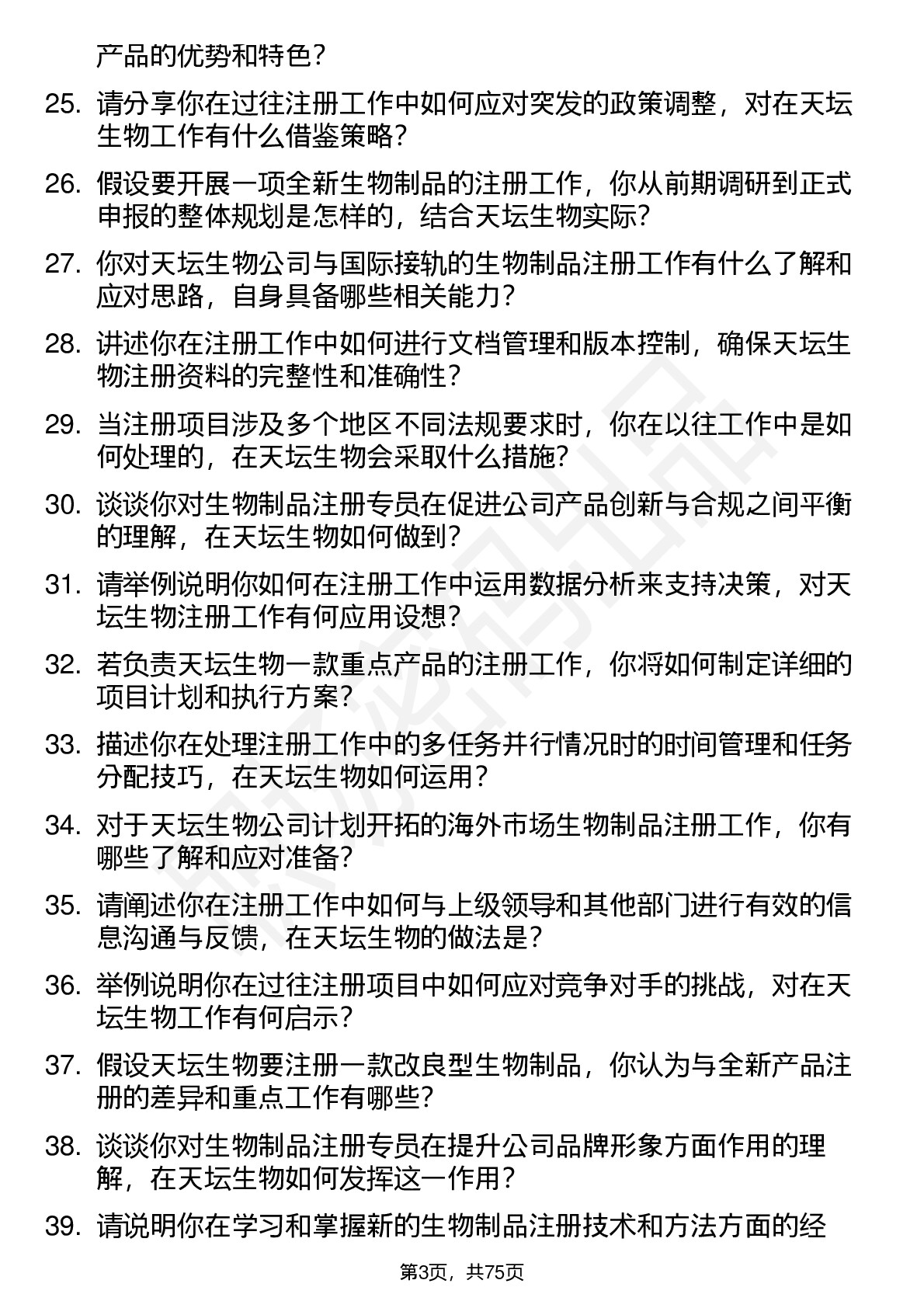 产品的优势和特色？

25. 请分享你在过往注册工作中如何应对突发的政策调整，对在天坛生物工作有什么借鉴策略？

26. 假设要开展一项全新生物制品的注册工作，你从前期调研到正式申报的整体规划是怎样的，结合天坛生物实际？

27. 你对天坛生物公司与国际接轨的生物制品注册工作有什么了解和应对思路，自身具备哪些相关能力？

28. 讲述你在注册工作中如何进行文档管理和版本控制，确保天坛生物注册资料的完整性和准确性？

29. 当注册项目涉及多个地区不同法规要求时，你在以往工作中是如何处理的，在天坛生物会采取什么措施？

30. 谈谈你对生物制品注册专员在促进公司产品创新与合规之间平衡的理解，在天坛生物如何做到？

31. 请举例说明你如何在注册工作中运用数据分析来支持决策，对天坛生物注册工作有何应用设想？

32. 若负责天坛生物一款重点产品的注册工作，你将如何制定详细的项目计划和执行方案？

33. 描述你在处理注册工作中的多任务并行情况时的时间管理和任务分配技巧，在天坛生物如何运用？

34. 对于天坛生物公司计划开拓的海外市场生物制品注册工作，你有哪些了解和应对准备？

35. 请阐述你在注册工作中如何与上级领导和其他部门进行有效的信息沟通与反馈，在天坛生物的做法是？

36. 举例说明你在过往注册项目中如何应对竞争对手的挑战，对在天坛生物工作有何启示？

37. 假设天坛生物要注册一款改良型生物制品，你认为与全新产品注册的差异和重点工作有哪些？

38. 谈谈你对生物制品注册专员在提升公司品牌形象方面作用的理解，在天坛生物如何发挥这一作用？

39. 请说明你在学习和掌握新的生物制品注册技术和方法方面的经

第3页，共75页